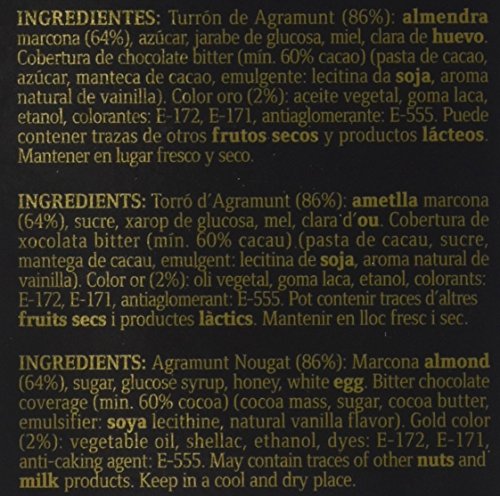 INGREDIENTES: Turrón de Agramunt (86%): almendra marcona (64%), azúcar, jarabe de glucosa, miel, clara de huevo. Cobertura de chocolate bitter (mín. 60% cacao) (pasta de cacao, azúcar, manteca de cacao, emulgente: lecitina da soja, aroma natural de vainilla). Color oro (2%): aceite vegetal, goma laca, etanol, colorantes: E-172, E-171, antiaglomerante: E-555. Puede contener trazas de otros frutos secos y productos lácteos. Mantener en lugar fresco y seco.

INGREDIENTS: Torró d'Agramunt (86%): ametlla marcona (64%), sucre, xarop de glucosa, mel, clara d'ou. Cobertura de xocolata bitter (mín. 60% cacau) (pasta de cacau, sucre, mantega de cacau, emulgent: lecitina de soja, aroma natural de vainilla). Color or (2%): oli vegetal, goma laca, etanol, colorants: E-172, E-171, antiaglomerant: E-555. Pot contenir traces d'altres fruits secs i productes làctics. Mantenir en lloc fresc i sec.

INGREDIENTS: Agramunt Nougat (86%): Marcona almond (64%), sugar, glucose syrup, honey, white egg. Bitter chocolate coverage (min. 60% cocoa) (cocoa mass, sugar, cocoa butter, emulsifier: soya lecithine, natural vanilla flavor). Gold color (2%): vegetable oil, shellac, ethanol, dyes: E-172, E-171, anti-caking agent: E-555. May contain traces of other nuts and milk products. Keep in a cool and dry place.